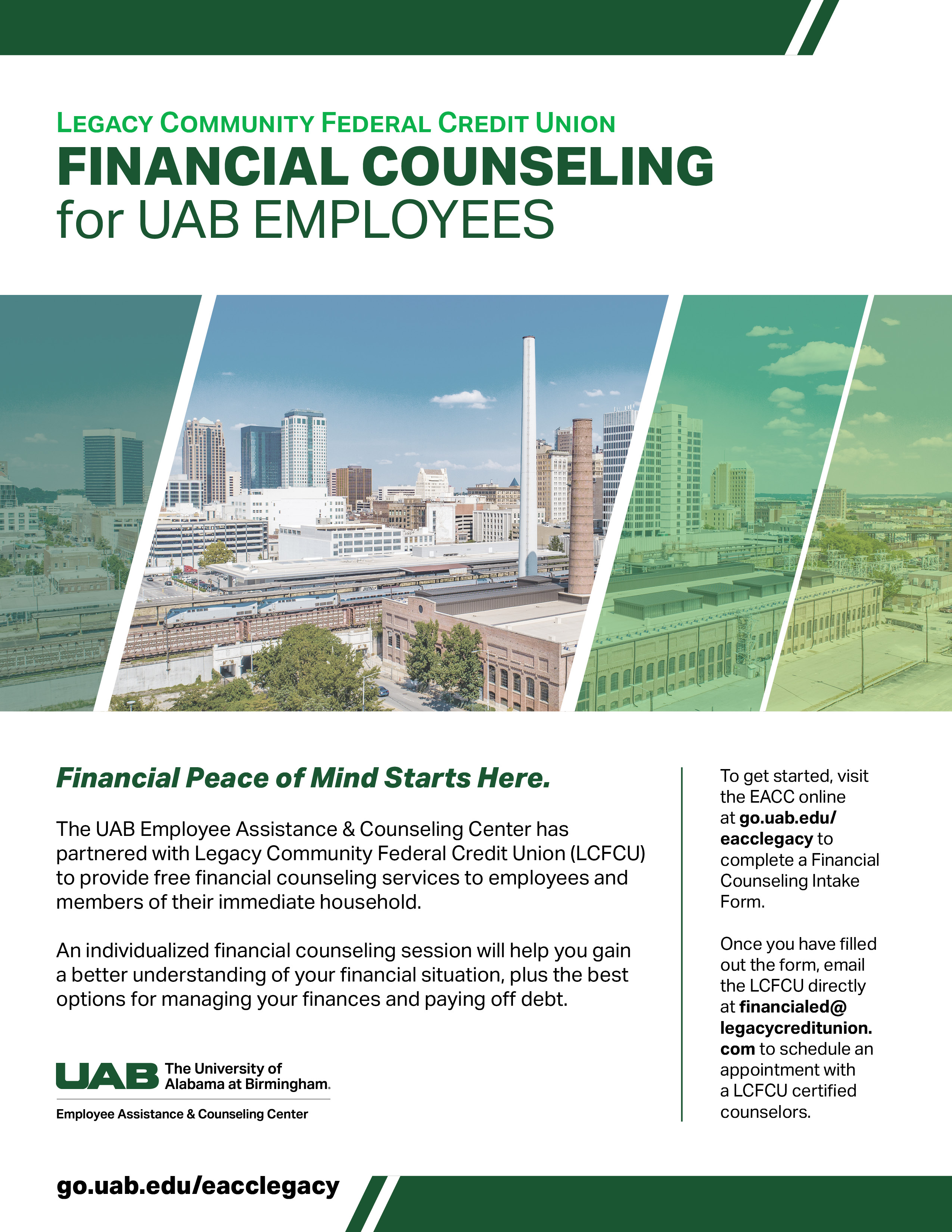 LEGACY COMMUNITY FEDERAL CREDIT UNION
FINANCIAL COUNSELING
for UAB EMPLOYEES

Financial Peace of Mind Starts Here.

The UAB Employee Assistance & Counseling Center has partnered with Legacy Community Federal Credit Union (LCFCU) to provide free financial counseling services to employees and members of their immediate household.

An individualized financial counseling session will help you gain a better understanding of your financial situation, plus the best options for managing your finances and paying off debt.

UAB The University of Alabama at Birmingham.
Employee Assistance & Counseling Center

To get started, visit the EACC online at go.uab.edu/eacclegacy to complete a Financial Counseling Intake Form.

Once you have filled out the form, email the LCFCU directly at financialed@legacycreditunion.com to schedule an appointment with a LCFCU certified counselors.

go.uab.edu/eacclegacy